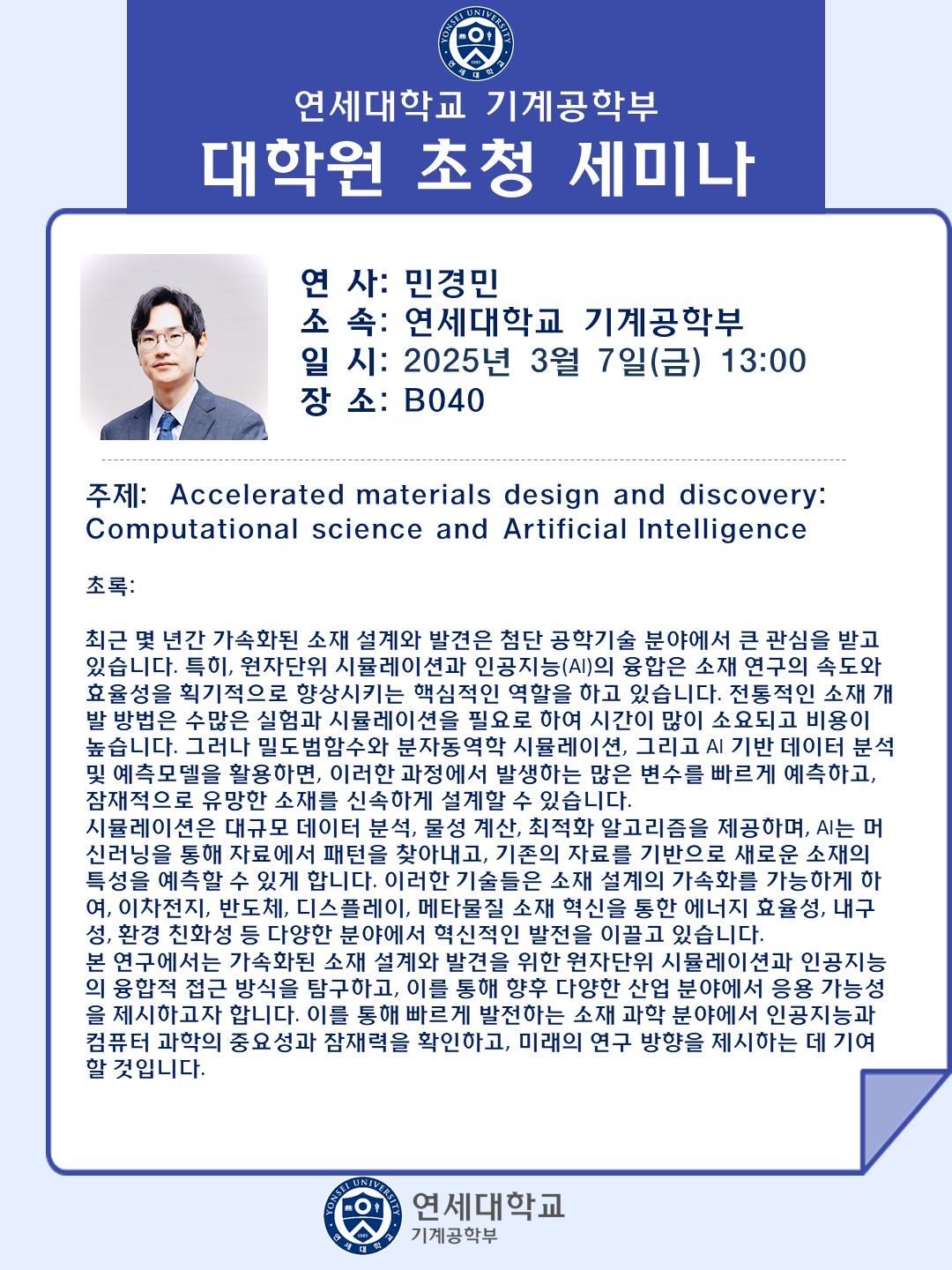 연세대학교 기계공학부
대학원 초청 세미나

연 사: 민경민
소 속: 연세대학교 기계공학부
일 시: 2025년 3월 7일(금) 13:00
장 소: B040

주제: Accelerated materials design and discovery: Computational science and Artificial Intelligence

초록:

최근 몇 년간 가속화된 소재 설계와 발견은 첨단 공학기술 분야에서 큰 관심을 받고 있습니다. 특히, 원자단위 시뮬레이션과 인공지능(AI)의 융합은 소재 연구의 속도와 효율성을 획기적으로 향상시키는 핵심적인 역할을 하고 있습니다. 전통적인 소재 개발 방법은 수많은 실험과 시뮬레이션을 필요로 하여 시간이 많이 소요되고 비용이 높습니다. 그러나 밀도범함수와 분자동역학 시뮬레이션, 그리고 AI 기반 데이터 분석 및 예측모델을 활용하면, 이러한 과정에서 발생하는 많은 변수를 빠르게 예측하고, 잠재적으로 유망한 소재를 신속하게 설계할 수 있습니다.
시뮬레이션은 대규모 데이터 분석, 물성 계산, 최적화 알고리즘을 제공하며, AI는 머신러닝을 통해 자료에서 패턴을 찾아내고, 기존의 자료를 기반으로 새로운 소재의 특성을 예측할 수 있게 합니다. 이러한 기술들은 소재 설계의 가속화를 가능하게 하여, 이차전지, 반도체, 디스플레이, 메타물질 소재 혁신을 통한 에너지 효율성, 내구성, 환경 친화성 등 다양한 분야에서 혁신적인 발전을 이끌고 있습니다.
본 연구에서는 가속화된 소재 설계와 발견을 위한 원자단위 시뮬레이션과 인공지능의 융합적 접근 방식을 탐구하고, 이를 통해 향후 다양한 산업 분야에서 응용 가능성을 제시하고자 합니다. 이를 통해 빠르게 발전하는 소재 과학 분야에서 인공지능과 컴퓨터 과학의 중요성과 잠재력을 확인하고, 미래의 연구 방향을 제시하는 데 기여할 것입니다.

연세대학교
기계공학부